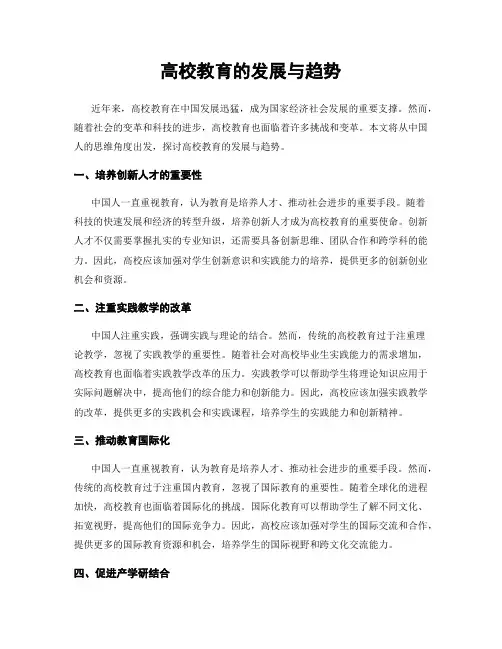 高校教育的发展与趋势

近年来，高校教育在中国发展迅猛，成为国家经济社会发展的重要支撑。然而，随着社会的变革和科技的进步，高校教育也面临着许多挑战和变革。本文将从中国人的思维角度出发，探讨高校教育的发展与趋势。

一、培养创新人才的重要性

中国人一直重视教育，认为教育是培养人才、推动社会进步的重要手段。随着科技的快速发展和经济的转型升级，培养创新人才成为高校教育的重要使命。创新人才不仅需要掌握扎实的专业知识，还需要具备创新思维、团队合作和跨学科的能力。因此，高校应该加强对学生创新意识和实践能力的培养，提供更多的创新创业机会和资源。

二、注重实践教学的改革

中国人注重实践，强调实践与理论的结合。然而，传统的高校教育过于注重理论教学，忽视了实践教学的重要性。随着社会对高校毕业生实践能力的需求增加，高校教育也面临着实践教学改革的压力。实践教学可以帮助学生将理论知识应用于实际问题解决中，提高他们的综合能力和创新能力。因此，高校应该加强实践教学的改革，提供更多的实践机会和实践课程，培养学生的实践能力和创新精神。

三、推动教育国际化

中国人一直重视教育，认为教育是培养人才、推动社会进步的重要手段。然而，传统的高校教育过于注重国内教育，忽视了国际教育的重要性。随着全球化的进程加快，高校教育也面临着国际化的挑战。国际化教育可以帮助学生了解不同文化、拓宽视野，提高他们的国际竞争力。因此，高校应该加强对学生的国际交流和合作，提供更多的国际教育资源和机会，培养学生的国际视野和跨文化交流能力。

四、促进产学研结合